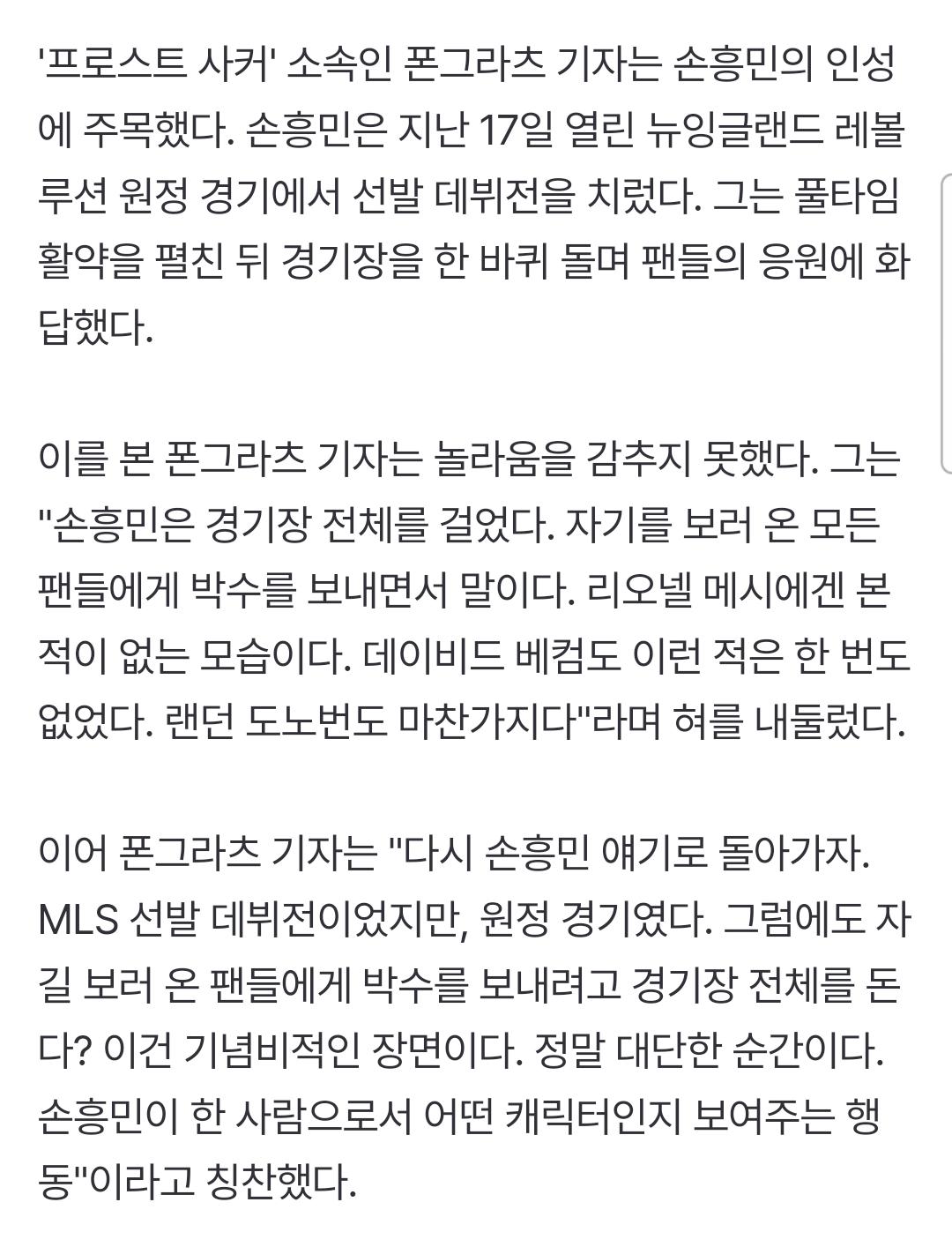 '프로스트 사커' 소속인 폰그라츠 기자는 손흥민의 인성에 주목했다. 손흥민은 지난 17일 열린 뉴잉글랜드 레볼루션 원정 경기에서 선발 데뷔전을 치렀다. 그는 풀타임 활약을 펼친 뒤 경기장을 한 바퀴 돌며 팬들의 응원에 화답했다.

이를 본 폰그라츠 기자는 놀라움을 감추지 못했다. 그는 "손흥민은 경기장 전체를 걸었다. 자기를 보러 온 모든 팬들에게 박수를 보내면서 말이다. 리오넬 메시에겐 본 적이 없는 모습이다. 데이비드 베컴도 이런 적은 한 번도 없었다. 랜던 도노번도 마찬가지다"라며 혀를 내둘렀다.

이어 폰그라츠 기자는 "다시 손흥민 얘기로 돌아가자. MLS 선발 데뷔전이었지만, 원정 경기였다. 그럼에도 자길 보러 온 팬들에게 박수를 보내려고 경기장 전체를 돈다? 이건 기념비적인 장면이다. 정말 대단한 순간이다. 손흥민이 한 사람으로서 어떤 캐릭터인지 보여주는 행동"이라고 칭찬했다.